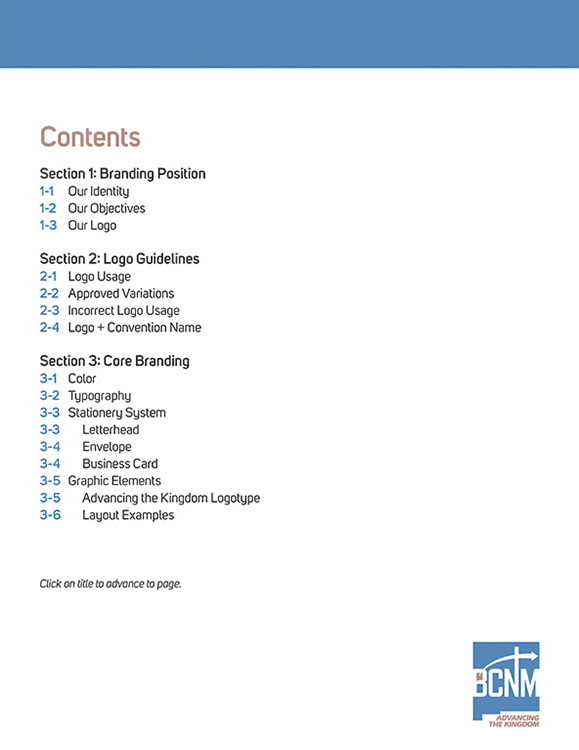 Contents

Section 1: Branding Position
1-1 Our Identity
1-2 Our Objectives
1-3 Our Logo

Section 2: Logo Guidelines
2-1 Logo Usage
2-2 Approved Variations
2-3 Incorrect Logo Usage
2-4 Logo + Convention Name

Section 3: Core Branding
3-1 Color
3-2 Typography
3-3 Stationery System
3-3 Letterhead
3-4 Envelope
3-4 Business Card
3-5 Graphic Elements
3-5 Advancing the Kingdom Logotype
3-6 Layout Examples

Click on title to advance to page.

BCNM
ADVANCING THE KINGDOM